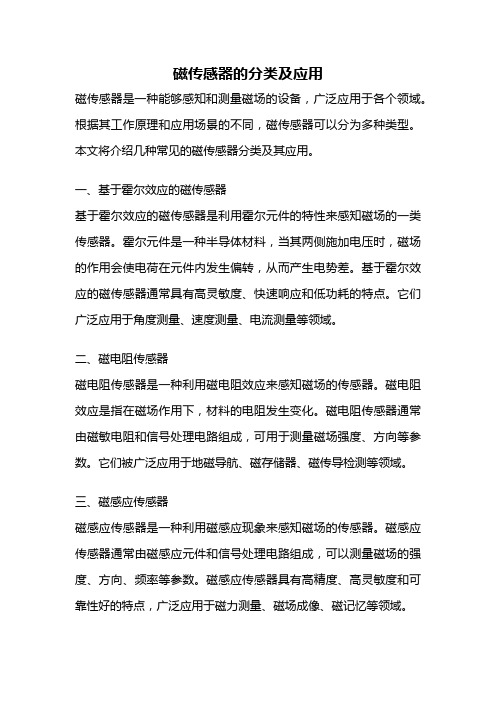 磁传感器的分类及应用

磁传感器是一种能够感知和测量磁场的设备，广泛应用于各个领域。根据其工作原理和应用场景的不同，磁传感器可以分为多种类型。本文将介绍几种常见的磁传感器分类及其应用。

一、基于霍尔效应的磁传感器

基于霍尔效应的磁传感器是利用霍尔元件的特性来感知磁场的一类传感器。霍尔元件是一种半导体材料，当其两侧施加电压时，磁场的作用会使电荷在元件内发生偏转，从而产生电势差。基于霍尔效应的磁传感器通常具有高灵敏度、快速响应和低功耗的特点。它们广泛应用于角度测量、速度测量、电流测量等领域。

二、磁电阻传感器

磁电阻传感器是一种利用磁电阻效应来感知磁场的传感器。磁电阻效应是指在磁场作用下，材料的电阻发生变化。磁电阻传感器通常由磁敏电阻和信号处理电路组成，可用于测量磁场强度、方向等参数。它们被广泛应用于地磁导航、磁存储器、磁传导检测等领域。

三、磁感应传感器

磁感应传感器是一种利用磁感应现象来感知磁场的传感器。磁感应传感器通常由磁感应元件和信号处理电路组成，可以测量磁场的强度、方向、频率等参数。磁感应传感器具有高精度、高灵敏度和可靠性好的特点，广泛应用于磁力测量、磁场成像、磁记忆等领域。